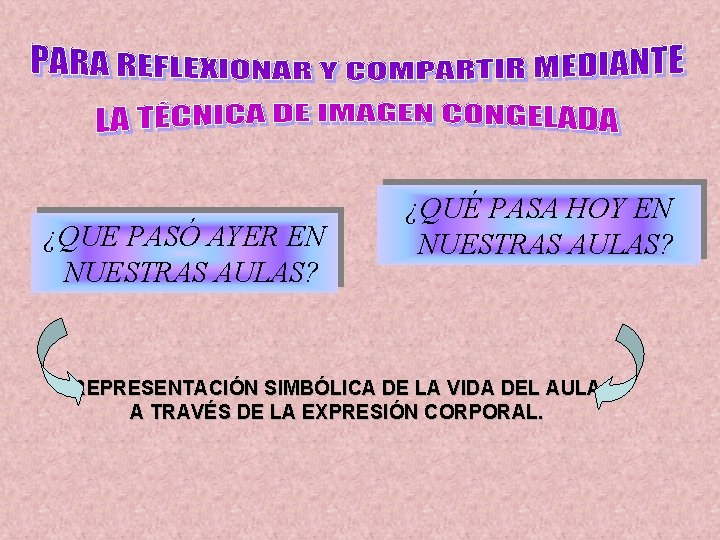 PARA REFLEXIONAR Y COMPARTIR MEDIANTE LA TÉCNICA DE IMAGEN CONGELADA

¿QUE PASÓ AYER EN NUESTRAS AULAS?

¿QUÉ PASA HOY EN NUESTRAS AULAS?

REPRESENTACIÓN SIMBÓLICA DE LA VIDA DEL AULA A TRAVÉS DE LA EXPRESIÓN CORPORAL.